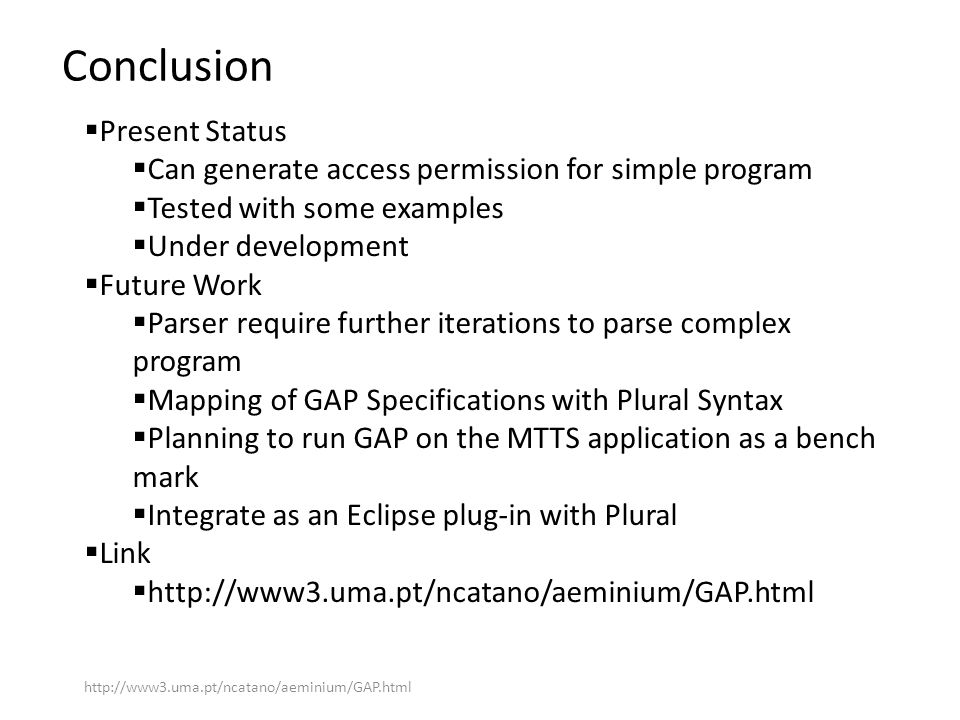 Conclusion

▪Present Status
▪Can generate access permission for simple program
▪Tested with some examples
▪Under development
▪Future Work
▪Parser require further iterations to parse complex program
▪Mapping of GAP Specifications with Plural Syntax
▪Planning to run GAP on the MTTS application as a bench mark
▪Integrate as an Eclipse plug-in with Plural
▪Link
▪http://www3.uma.pt/ncatano/aeminium/GAP.html

http://www3.uma.pt/ncatano/aeminium/GAP.html